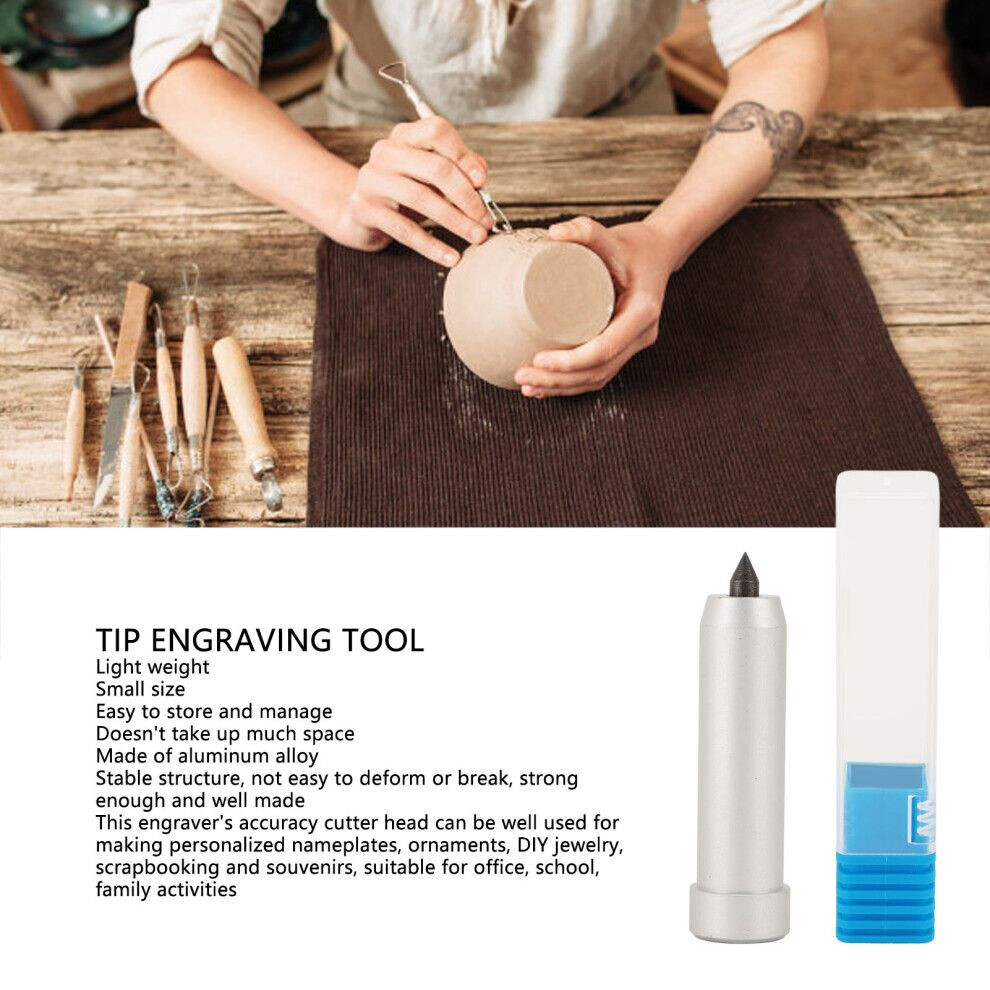 TIP ENGRAVING TOOL
Light weight
Small size
Easy to store and manage
Doesn't take up much space
Made of aluminum alloy
Stable structure, not easy to deform or break, strong enough and well made
This engraver's accuracy cutter head can be well used for making personalized nameplates, ornaments, DIY jewelry, scrapbooking and souvenirs, suitable for office, school, family activities